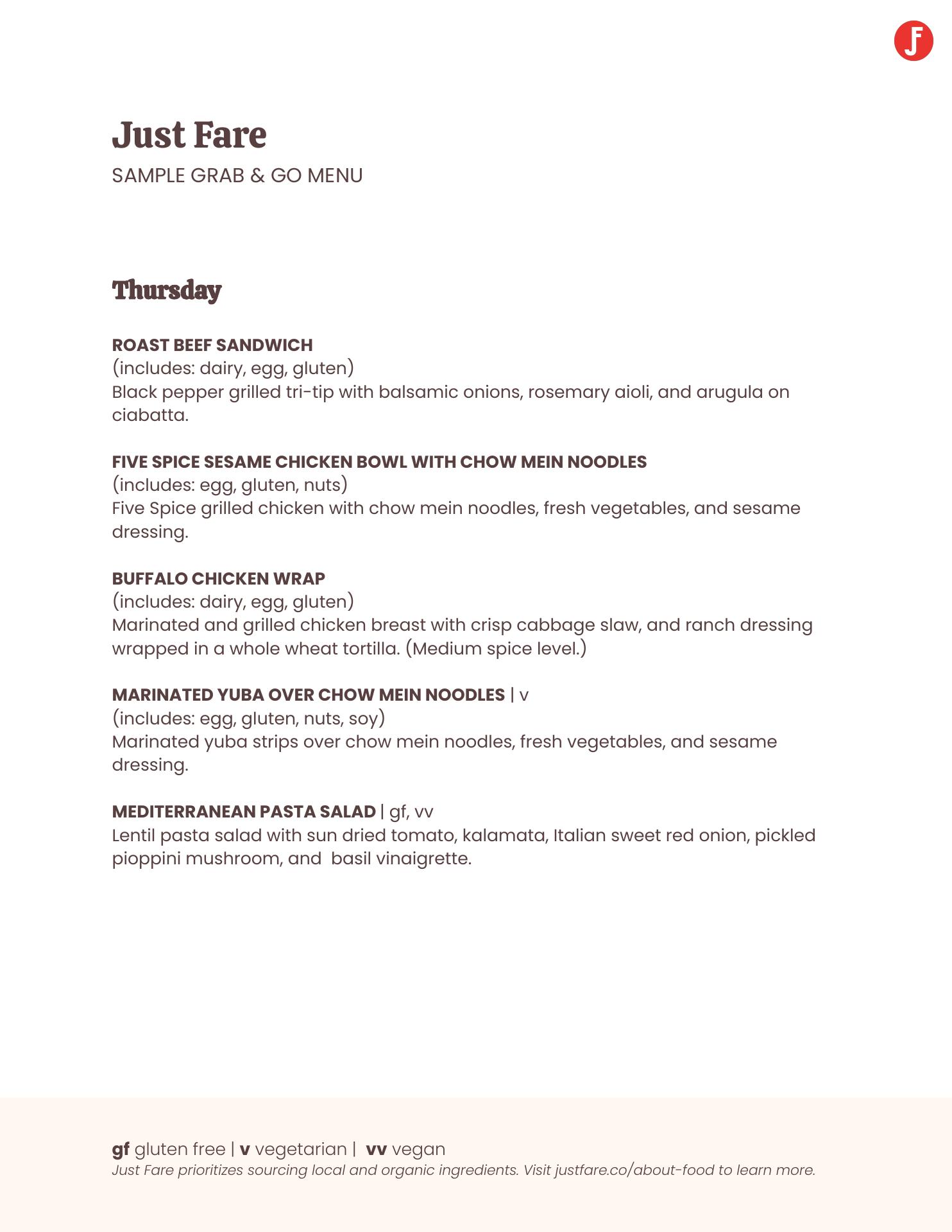 JF

Just Fare
SAMPLE GRAB & GO MENU

Thursday

ROAST BEEF SANDWICH
(includes: dairy, egg, gluten)
Black pepper grilled tri-tip with balsamic onions, rosemary aioli, and arugula on ciabatta.

FIVE SPICE SESAME CHICKEN BOWL WITH CHOW MEIN NOODLES
(includes: egg, gluten, nuts)
Five Spice grilled chicken with chow mein noodles, fresh vegetables, and sesame dressing.

BUFFALO CHICKEN WRAP
(includes: dairy, egg, gluten)
Marinated and grilled chicken breast with crisp cabbage slaw, and ranch dressing wrapped in a whole wheat tortilla. (Medium spice level.)

MARINATED YUBA OVER CHOW MEIN NOODLES | v
(includes: egg, gluten, nuts, soy)
Marinated yuba strips over chow mein noodles, fresh vegetables, and sesame dressing.

MEDITERRANEAN PASTA SALAD | gf, vv
Lentil pasta salad with sun dried tomato, kalamata, Italian sweet red onion, pickled pioppini mushroom, and basil vinaigrette.

gf gluten free | v vegetarian | vv vegan
Just Fare prioritizes sourcing local and organic ingredients. Visit justfare.co/about-food to learn more.